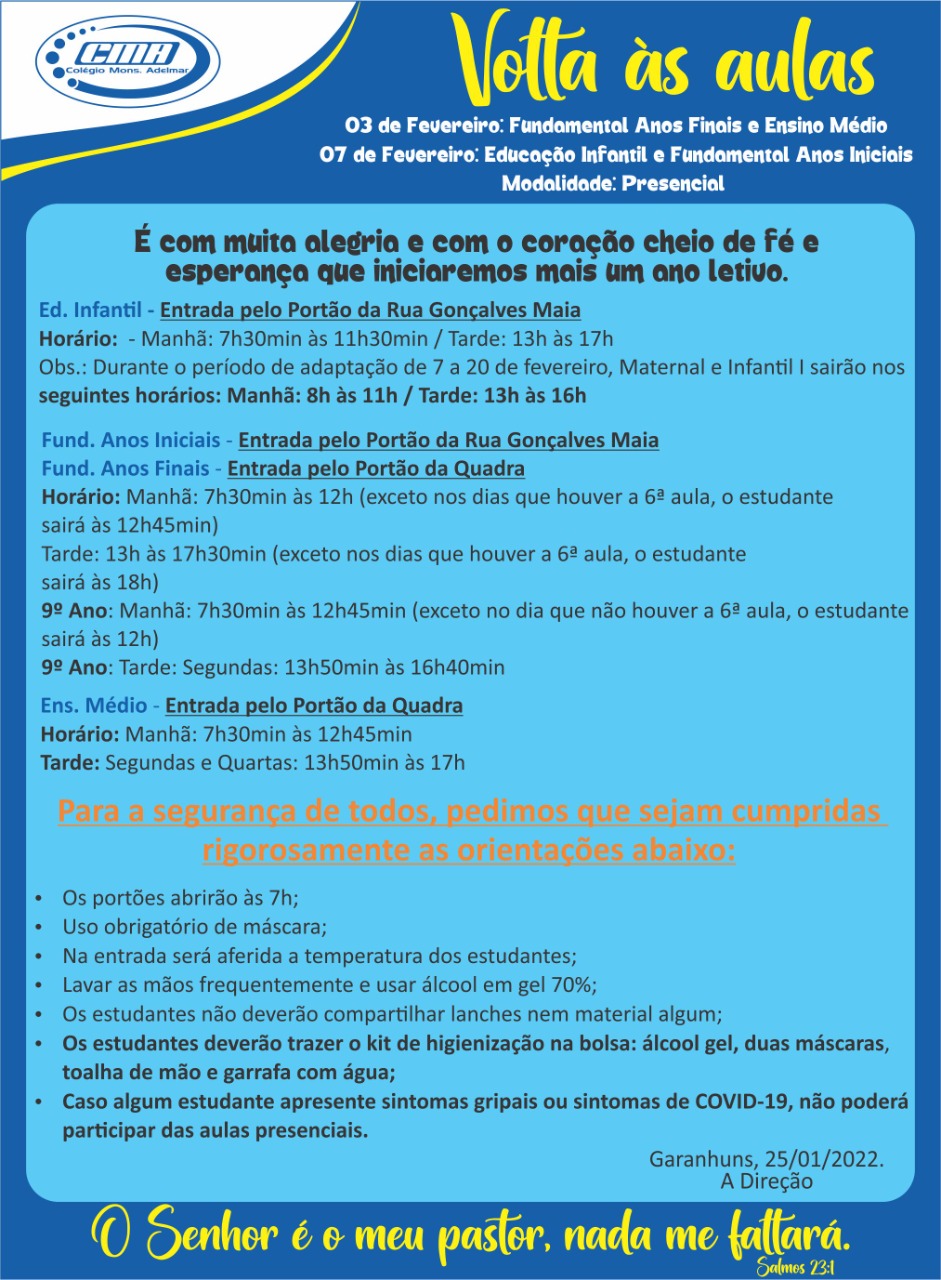 CMA
Colégio Mons. Adelmar

Volta às aulas

03 de Fevereiro: Fundamental Anos Finais e Ensino Médio
07 de Fevereiro: Educação Infantil e Fundamental Anos Iniciais
Modalidade: Presencial

É com muita alegria e com o coração cheio de fé e esperança que iniciaremos mais um ano letivo.

Ed. Infantil - Entrada pelo Portão da Rua Gonçalves Maia
Horário: - Manhã: 7h30min às 11h30min / Tarde: 13h às 17h
Obs.: Durante o período de adaptação de 7 a 20 de fevereiro, Maternal e Infantil I sairão nos seguintes horários: Manhã: 8h às 11h / Tarde: 13h às 16h

Fund. Anos Iniciais - Entrada pelo Portão da Rua Gonçalves Maia
Fund. Anos Finais - Entrada pelo Portão da Quadra
Horário: Manhã: 7h30min às 12h (exceto nos dias que houver a 6ª aula, o estudante sairá às 12h45min)
Tarde: 13h às 17h30min (exceto nos dias que houver a 6ª aula, o estudante sairá às 18h)
9º Ano: Manhã: 7h30min às 12h45min (exceto no dia que não houver a 6ª aula, o estudante sairá às 12h)
9º Ano: Tarde: Segundas: 13h50min às 16h40min

Ens. Médio - Entrada pelo Portão da Quadra
Horário: Manhã: 7h30min às 12h45min
Tarde: Segundas e Quartas: 13h50min às 17h

Para a segurança de todos, pedimos que sejam cumpridas rigorosamente as orientações abaixo:

• Os portões abrirão às 7h;
• Uso obrigatório de máscara;
• Na entrada será aferida a temperatura dos estudantes;
• Lavar as mãos frequentemente e usar álcool em gel 70%;
• Os estudantes não deverão compartilhar lanches nem material algum;
• Os estudantes deverão trazer o kit de higienização na bolsa: álcool gel, duas máscaras, toalha de mão e garrafa com água;
• Caso algum estudante apresente sintomas gripais ou sintomas de COVID-19, não poderá participar das aulas presenciais.

Garanhuns, 25/01/2022.
A Direção

O Senhor é o meu pastor, nada me faltará.
Salmos 23:1